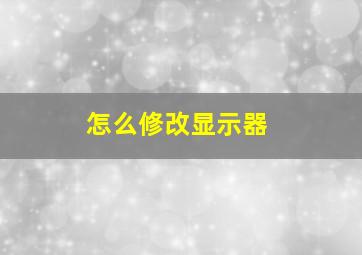 怎么修改显示器